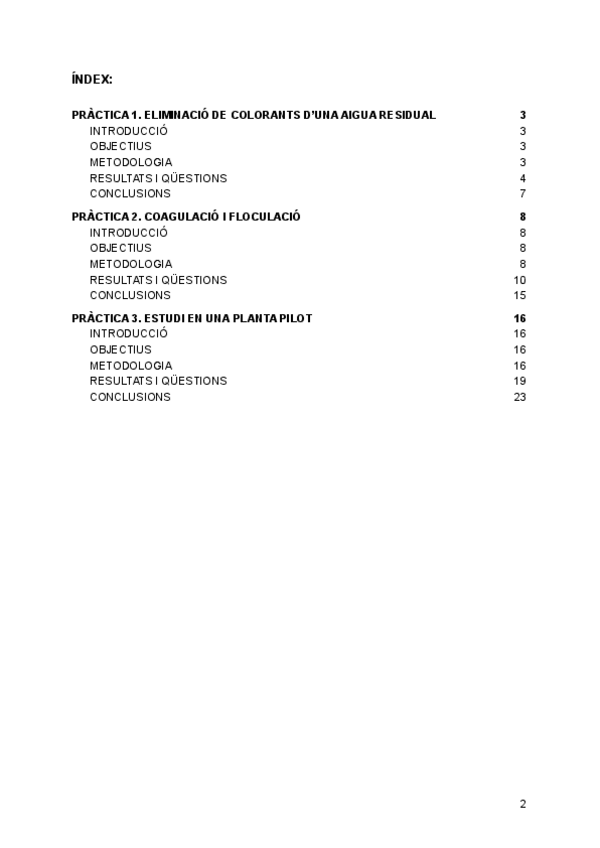 ÍNDEX:

PRÀCTICA 1. ELIMINACIÓ DE COLORANTS D'UNA AIGUA RESIDUAL 3
INTRODUCCIÓ 3
OBJECTIUS 3
METODOLOGIA 3
RESULTATS I QÜESTIONS 4
CONCLUSIONS 7

PRÀCTICA 2. COAGULACIÓ I FLOCULACIÓ 8
INTRODUCCIÓ 8
OBJECTIUS 8
METODOLOGIA 8
RESULTATS I QÜESTIONS 10
CONCLUSIONS 15

PRÀCTICA 3. ESTUDI EN UNA PLANTA PILOT 16
INTRODUCCIÓ 16
OBJECTIUS 16
METODOLOGIA 16
RESULTATS I QÜESTIONS 19
CONCLUSIONS 23

2